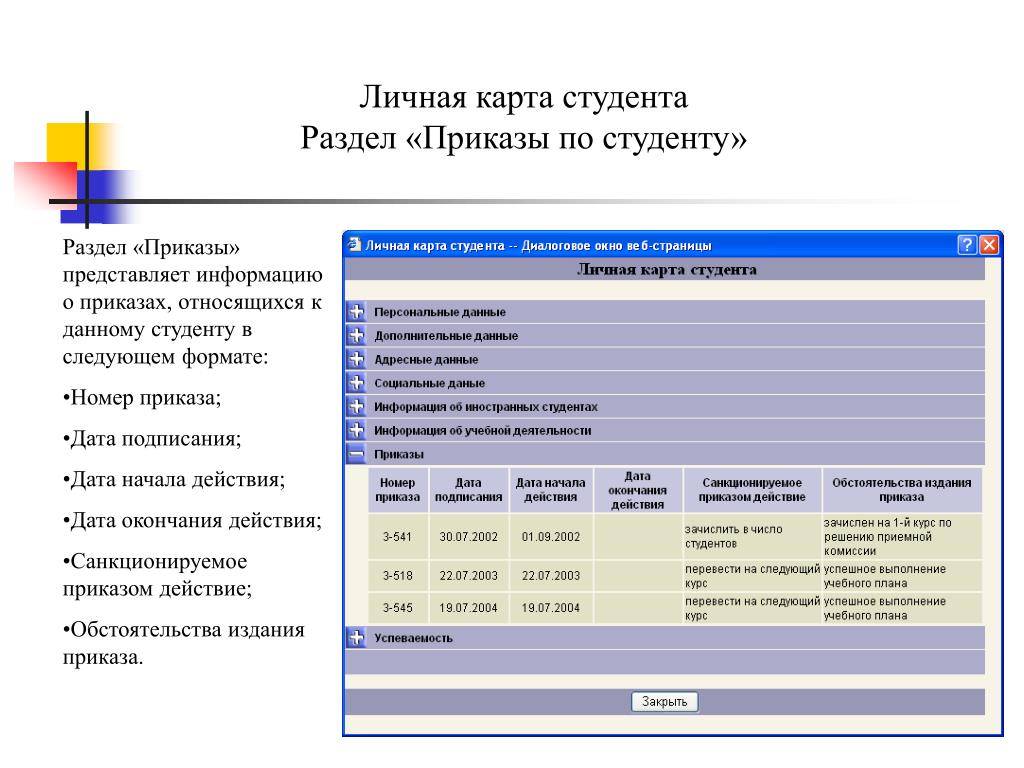 Личная карта студента
Раздел «Приказы по студенту»

Раздел «Приказы» представляет информацию о приказах, относящихся к данному студенту в следующем формате:

•Номер приказа;

•Дата подписания;

•Дата начала действия;

•Дата окончания действия;

•Санкционируемое приказом действие;

•Обстоятельства издания приказа.

Личная карта студента -- Диалоговое окно веб-страницы

Личная карта студента

Персональные данные

Дополнительные данные

Адресные данные

Социальные даные

Информация об иностранных студентах

Информация об учебной деятельности

Приказы

| Номер приказа | Дата подписания | Дата начала действия | Дата окончания действия | Санкционируемое приказом действие | Обстоятельства издания приказа |
|---|---|---|---|---|---|
| 3-541 | 30.07.2002 | 01.09.2002 | | зачислить в число студентов | зачислен на 1-й курс по решению приемной комиссии |
| 3-518 | 22.07.2003 | 22.07.2003 | | перевести на следующий курс | успешное выполнение учебного плана |
| 3-545 | 19.07.2004 | 19.07.2004 | | перевести на следующий курс | успешное выполнение учебного плана |

Успеваемость

Закрыть